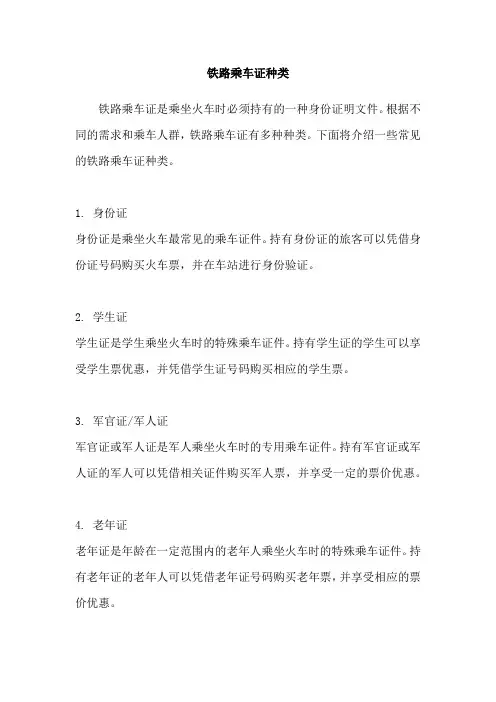 铁路乘车证种类

铁路乘车证是乘坐火车时必须持有的一种身份证明文件。根据不同的需求和乘车人群，铁路乘车证有多种种类。下面将介绍一些常见的铁路乘车证种类。

1. 身份证
身份证是乘坐火车最常见的乘车证件。持有身份证的旅客可以凭借身份证号码购买火车票，并在车站进行身份验证。

2. 学生证
学生证是学生乘坐火车时的特殊乘车证件。持有学生证的学生可以享受学生票优惠，并凭借学生证号码购买相应的学生票。

3. 军官证/军人证
军官证或军人证是军人乘坐火车时的专用乘车证件。持有军官证或军人证的军人可以凭借相关证件购买军人票，并享受一定的票价优惠。

4. 老年证
老年证是年龄在一定范围内的老年人乘坐火车时的特殊乘车证件。持有老年证的老年人可以凭借老年证号码购买老年票，并享受相应的票价优惠。